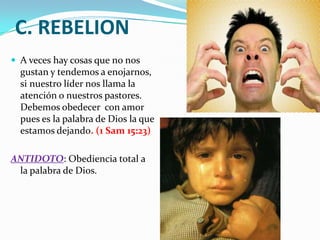 C. REBELION

A veces hay cosas que no nos gustan y tendemos a enojarnos, si nuestro líder nos llama la atención o nuestros pastores. Debemos obedecer con amor pues es la palabra de Dios la que estamos dejando. (1 Sam 15:23)

ANTIDOTO: Obediencia total a la palabra de Dios.